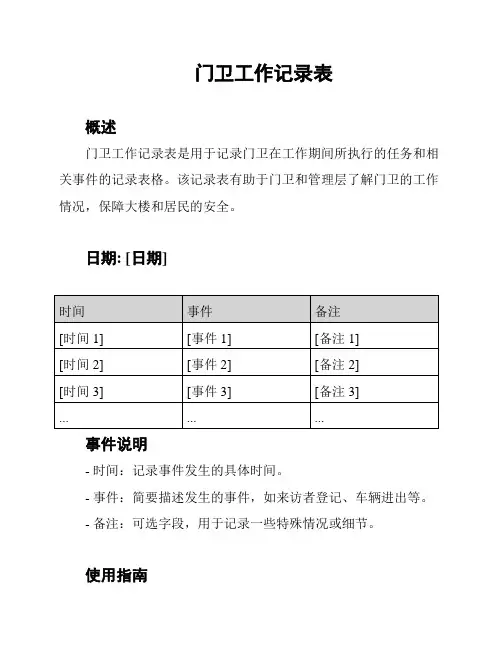 门卫工作记录表

概述

门卫工作记录表是用于记录门卫在工作期间所执行的任务和相关事件的记录表格。该记录表有助于门卫和管理层了解门卫的工作情况，保障大楼和居民的安全。

日期: [日期]

| 时间 | 事件 | 备注 |
|---|---|---|
| [时间 1] | [事件 1] | [备注 1] |
| [时间 2] | [事件 2] | [备注 2] |
| [时间 3] | [事件 3] | [备注 3] |
| ... | ... | ... |

事件说明

- 时间：记录事件发生的具体时间。

- 事件：简要描述发生的事件，如来访者登记、车辆进出等。

- 备注：可选字段，用于记录一些特殊情况或细节。

使用指南